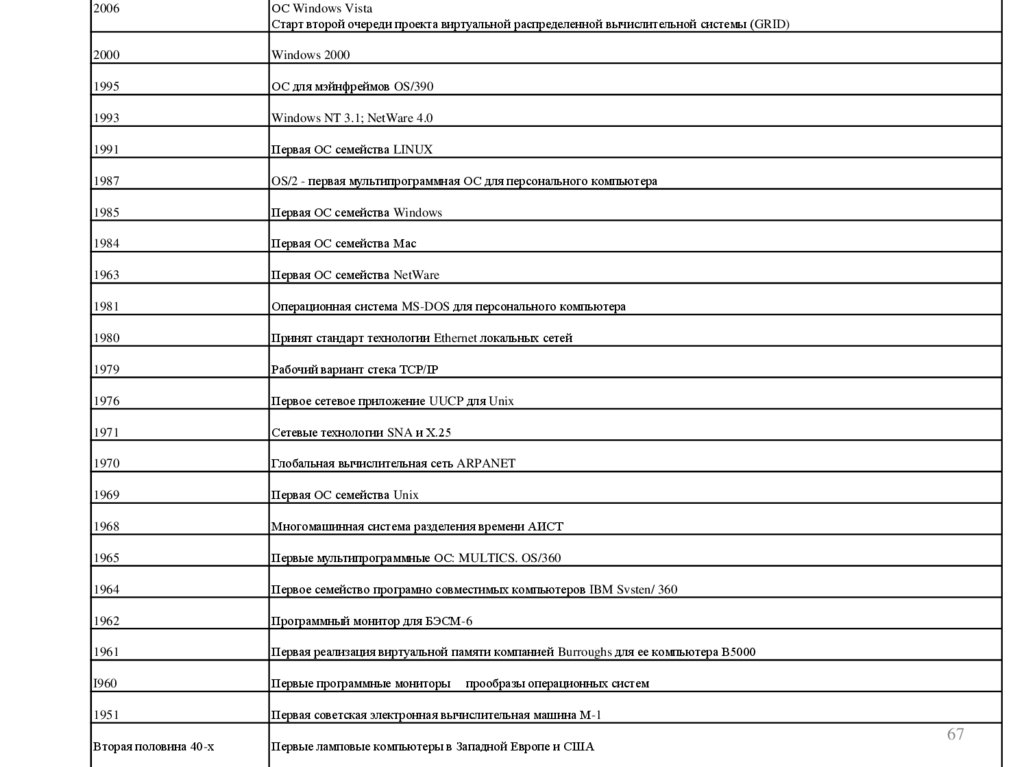 | | |
|---|---|
| 2006 | ОС Windows Vista Старт второй очереди проекта виртуальной распределенной вычислительной системы (GRID) |
| 2000 | Windows 2000 |
| 1995 | ОС для мэйнфреймов OS/390 |
| 1993 | Windows NT 3.1; NetWare 4.0 |
| 1991 | Первая ОС семейства LINUX |
| 1987 | OS/2 - первая мультипрограммная ОС для персонального компьютера |
| 1985 | Первая ОС семейства Windows |
| 1984 | Первая ОС семейства Mac |
| 1963 | Первая ОС семейства NetWare |
| 1981 | Операционная система MS-DOS для персонального компьютера |
| 1980 | Принят стандарт технологии Ethernet локальных сетей |
| 1979 | Рабочий вариант стека TCP/IP |
| 1976 | Первое сетевое приложение UUCP для Unix |
| 1971 | Сетевые технологии SNA и X.25 |
| 1970 | Глобальная вычислительная сеть ARPANET |
| 1969 | Первая ОС семейства Unix |
| 1968 | Многомашинная система разделения времени АИСТ |
| 1965 | Первые мультипрограммные ОС: MULTICS. OS/360 |
| 1964 | Первое семейство програмно совместимых компьютеров IBM Svsten/ 360 |
| 1962 | Программный монитор для БЭСМ-6 |
| 1961 | Первая реализация виртуальной памяти компанией Burroughs для ее компьютера B5000 |
| I960 | Первые программные мониторы прообразы операционных систем |
| 1951 | Первая советская электронная вычислительная машина М-1 |
| Вторая половина 40-х | Первые ламповые компьютеры в Западной Европе и США |

67